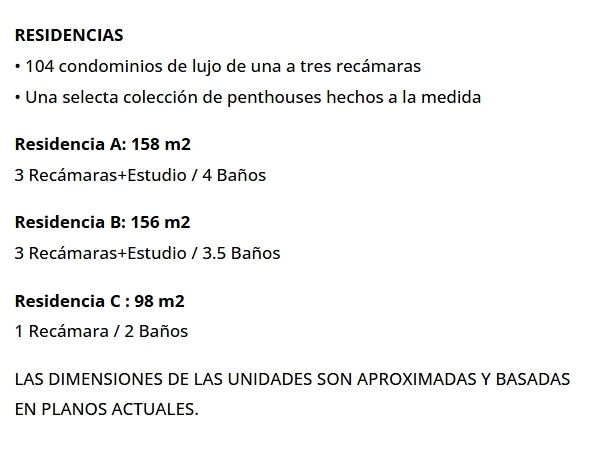 RESIDENCIAS

• 104 condominios de lujo de una a tres recámaras

• Una selecta colección de penthouses hechos a la medida

Residencia A: 158 m2

3 Recámaras+Estudio / 4 Baños

Residencia B: 156 m2

3 Recámaras+Estudio / 3.5 Baños

Residencia C : 98 m2

1 Recámara / 2 Baños

LAS DIMENSIONES DE LAS UNIDADES SON APROXIMADAS Y BASADAS EN PLANOS ACTUALES.